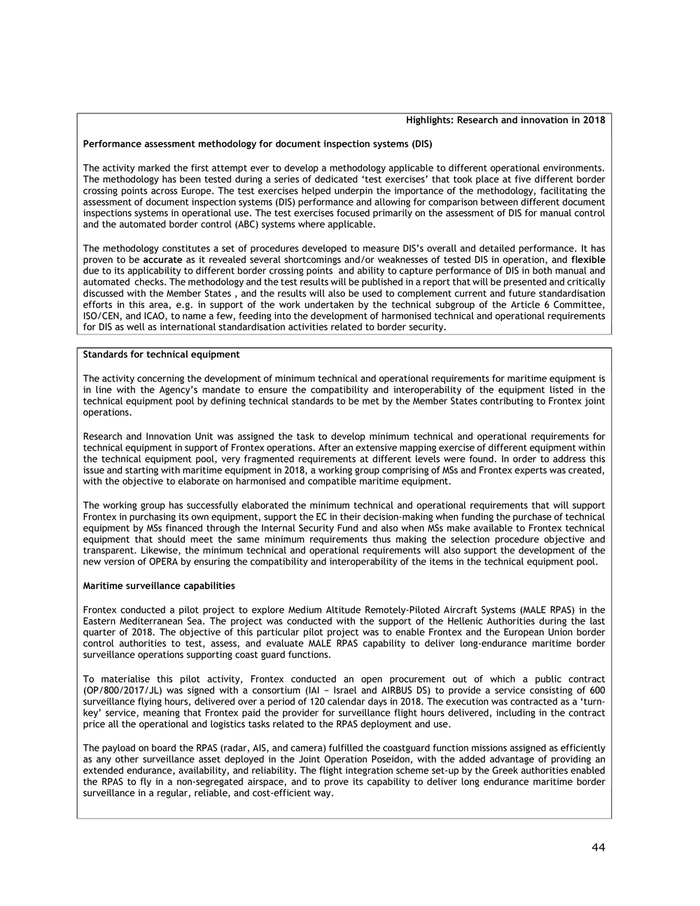 Highlights: Research and innovation in 2018

Performance assessment methodology for document inspection systems (DIS)

The activity marked the first attempt ever to develop a methodology applicable to different operational environments. The methodology has been tested during a series of dedicated 'test exercises' that took place at five different border crossing points across Europe. The test exercises helped underpin the importance of the methodology, facilitating the assessment of document inspection systems (DIS) performance and allowing for comparison between different document inspections systems in operational use. The test exercises focused primarily on the assessment of DIS for manual control and the automated border control (ABC) systems where applicable.

The methodology constitutes a set of procedures developed to measure DIS's overall and detailed performance. It has proven to be accurate as it revealed several shortcomings and/or weaknesses of tested DIS in operation, and flexible due to its applicability to different border crossing points and ability to capture performance of DIS in both manual and automated checks. The methodology and the test results will be published in a report that will be presented and critically discussed with the Member States , and the results will also be used to complement current and future standardisation efforts in this area, e.g. in support of the work undertaken by the technical subgroup of the Article 6 Committee, ISO/CEN, and ICAO, to name a few, feeding into the development of harmonised technical and operational requirements for DIS as well as international standardisation activities related to border security.

Standards for technical equipment

The activity concerning the development of minimum technical and operational requirements for maritime equipment is in line with the Agency's mandate to ensure the compatibility and interoperability of the equipment listed in the technical equipment pool by defining technical standards to be met by the Member States contributing to Frontex joint operations.

Research and Innovation Unit was assigned the task to develop minimum technical and operational requirements for technical equipment in support of Frontex operations. After an extensive mapping exercise of different equipment within the technical equipment pool, very fragmented requirements at different levels were found. In order to address this issue and starting with maritime equipment in 2018, a working group comprising of MSs and Frontex experts was created, with the objective to elaborate on harmonised and compatible maritime equipment.

The working group has successfully elaborated the minimum technical and operational requirements that will support Frontex in purchasing its own equipment, support the EC in their decision-making when funding the purchase of technical equipment by MSs financed through the Internal Security Fund and also when MSs make available to Frontex technical equipment that should meet the same minimum requirements thus making the selection procedure objective and transparent. Likewise, the minimum technical and operational requirements will also support the development of the new version of OPERA by ensuring the compatibility and interoperability of the items in the technical equipment pool.

Maritime surveillance capabilities

Frontex conducted a pilot project to explore Medium Altitude Remotely-Piloted Aircraft Systems (MALE RPAS) in the Eastern Mediterranean Sea. The project was conducted with the support of the Hellenic Authorities during the last quarter of 2018. The objective of this particular pilot project was to enable Frontex and the European Union border control authorities to test, assess, and evaluate MALE RPAS capability to deliver long-endurance maritime border surveillance operations supporting coast guard functions.

To materialise this pilot activity, Frontex conducted an open procurement out of which a public contract (OP/800/2017/JL) was signed with a consortium (IAI – Israel and AIRBUS DS) to provide a service consisting of 600 surveillance flying hours, delivered over a period of 120 calendar days in 2018. The execution was contracted as a 'turn-key' service, meaning that Frontex paid the provider for surveillance flight hours delivered, including in the contract price all the operational and logistics tasks related to the RPAS deployment and use.

The payload on board the RPAS (radar, AIS, and camera) fulfilled the coastguard function missions assigned as efficiently as any other surveillance asset deployed in the Joint Operation Poseidon, with the added advantage of providing an extended endurance, availability, and reliability. The flight integration scheme set-up by the Greek authorities enabled the RPAS to fly in a non-segregated airspace, and to prove its capability to deliver long endurance maritime border surveillance in a regular, reliable, and cost-efficient way.

44